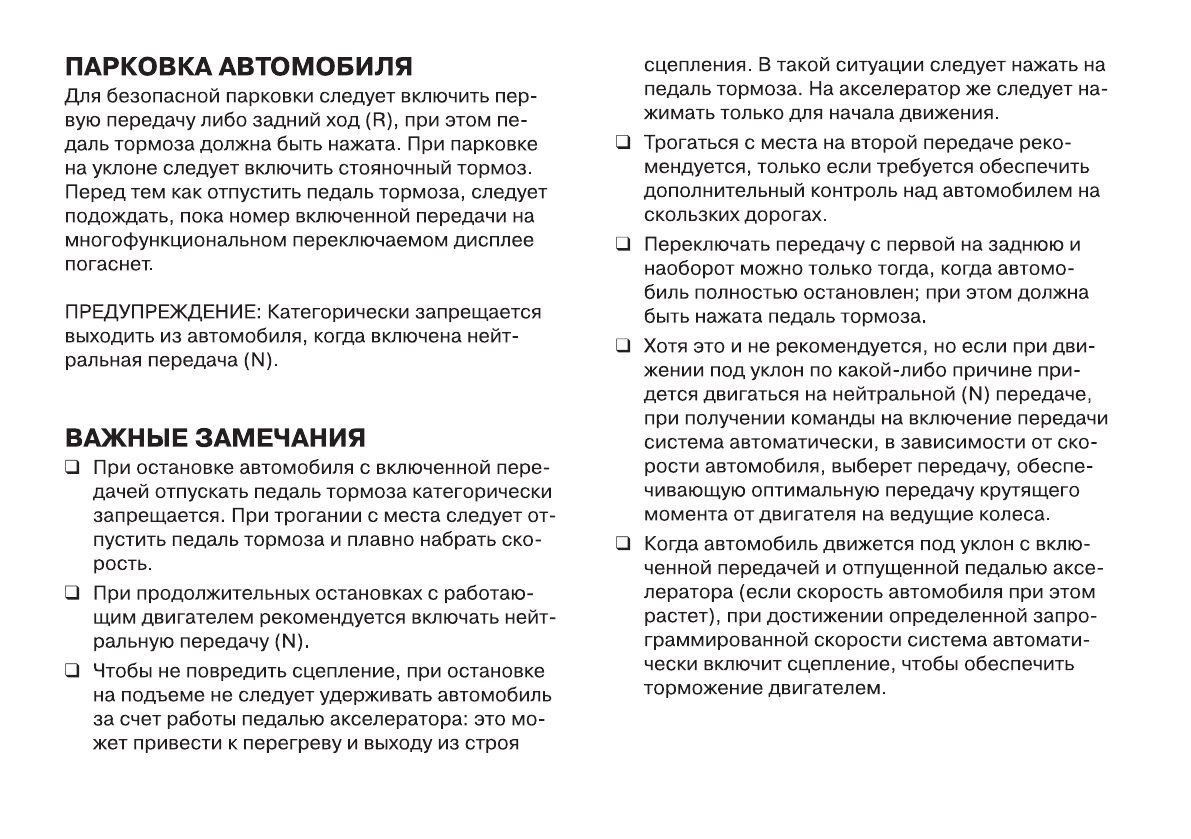 ПАРКОВКА АВТОМОБИЛЯ
Для безопасной парковки следует включить первую передачу либо задний ход (R), при этом педаль тормоза должна быть нажата. При парковке на уклоне следует включить стояночный тормоз. Перед тем как отпустить педаль тормоза, следует подождать, пока номер включенной передачи на многофункциональном переключаемом дисплее погаснет.

ПРЕДУПРЕЖДЕНИЕ: Категорически запрещается выходить из автомобиля, когда включена нейтральная передача (N).

ВАЖНЫЕ ЗАМЕЧАНИЯ
❑ При остановке автомобиля с включенной передачей отпускать педаль тормоза категорически запрещается. При трогании с места следует отпустить педаль тормоза и плавно набрать скорость.
❑ При продолжительных остановках с работающим двигателем рекомендуется включать нейтральную передачу (N).
❑ Чтобы не повредить сцепление, при остановке на подъеме не следует удерживать автомобиль за счет работы педалью акселератора: это может привести к перегреву и выходу из строя сцепления. В такой ситуации следует нажать на педаль тормоза. На акселератор же следует нажимать только для начала движения.
❑ Трогаться с места на второй передаче рекомендуется, только если требуется обеспечить дополнительный контроль над автомобилем на скользких дорогах.
❑ Переключать передачу с первой на заднюю и наоборот можно только тогда, когда автомобиль полностью остановлен; при этом должна быть нажата педаль тормоза.
❑ Хотя это и не рекомендуется, но если при движении под уклон по какой-либо причине придется двигаться на нейтральной (N) передаче, при получении команды на включение передачи система автоматически, в зависимости от скорости автомобиля, выберет передачу, обеспечивающую оптимальную передачу крутящего момента от двигателя на ведущие колеса.
❑ Когда автомобиль движется под уклон с включенной передачей и отпущенной педалью акселератора (если скорость автомобиля при этом растет), при достижении определенной запрограммированной скорости система автоматически включит сцепление, чтобы обеспечить торможение двигателем.